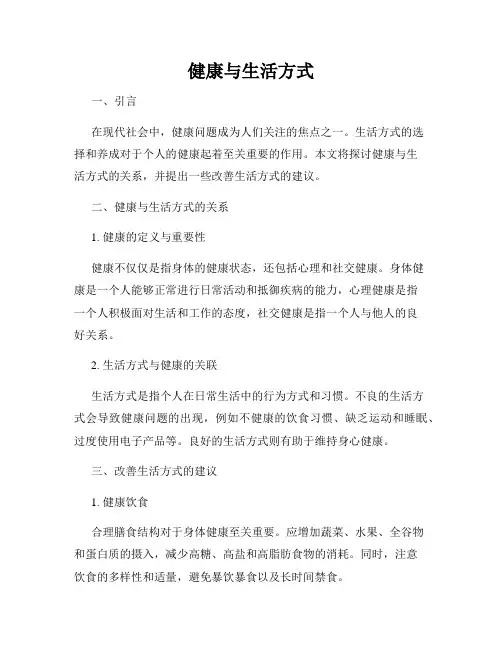 健康与生活方式

一、引言

在现代社会中，健康问题成为人们关注的焦点之一。生活方式的选择和养成对于个人的健康起着至关重要的作用。本文将探讨健康与生活方式的关系，并提出一些改善生活方式的建议。

二、健康与生活方式的关系

1. 健康的定义与重要性

健康不仅仅是指身体的健康状态，还包括心理和社交健康。身体健康是一个人能够正常进行日常活动和抵御疾病的能力，心理健康是指一个人积极面对生活和工作的态度，社交健康是指一个人与他人的良好关系。

2. 生活方式与健康的关联

生活方式是指个人在日常生活中的行为方式和习惯。不良的生活方式会导致健康问题的出现，例如不健康的饮食习惯、缺乏运动和睡眠、过度使用电子产品等。良好的生活方式则有助于维持身心健康。

三、改善生活方式的建议

1. 健康饮食

合理膳食结构对于身体健康至关重要。应增加蔬菜、水果、全谷物和蛋白质的摄入，减少高糖、高盐和高脂肪食物的消耗。同时，注意饮食的多样性和适量，避免暴饮暴食以及长时间禁食。